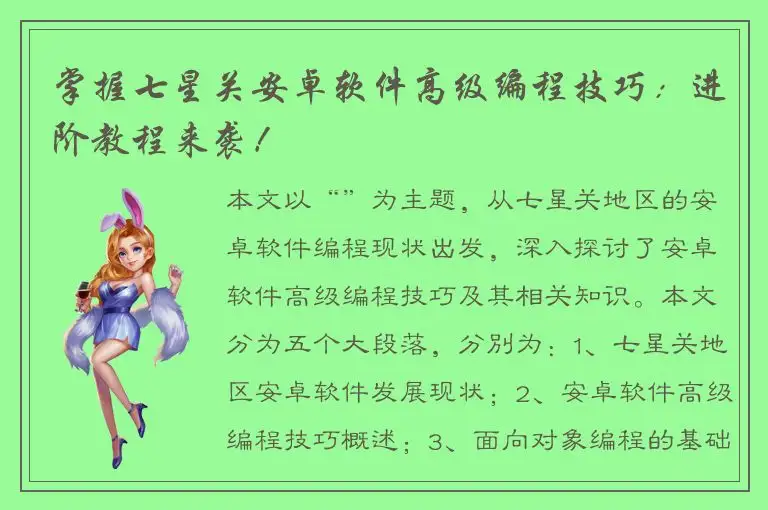 掌握七星关安卓软件高级编程技巧：进阶教程来袭！

本文以“”为主题，从七星关地区的安卓软件编程现状出发，深入探讨了安卓软件高级编程技巧及其相关知识。本文分为五个大段落，分别为：1、七星关地区安卓软件发展现状；2、安卓软件高级编程技巧概述；3、面向对象编程的基础